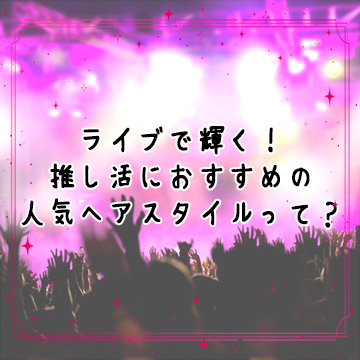 ライブで輝く！
推し活におすすめの
人気ヘアスタイルって？